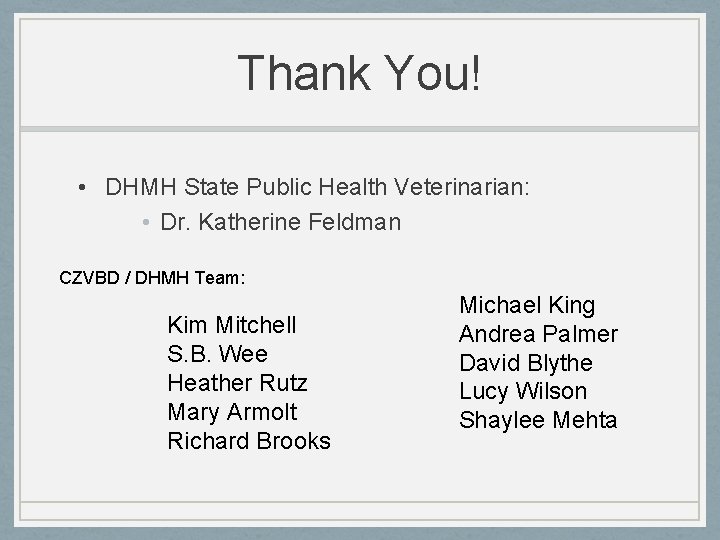 Thank You!

• DHMH State Public Health Veterinarian:
• Dr. Katherine Feldman

CZVBD / DHMH Team:

Kim Mitchell
S.B. Wee
Heather Rutz
Mary Armolt
Richard Brooks

Michael King
Andrea Palmer
David Blythe
Lucy Wilson
Shaylee Mehta